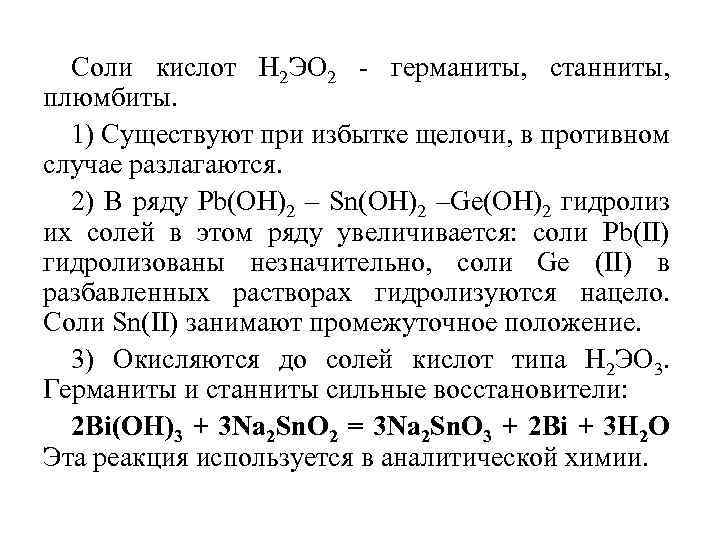 Соли кислот $H_2ЭO_2$ - германиты, станниты, плюмбиты.

1) Существуют при избытке щелочи, в противном случае разлагаются.

2) В ряду $Pb(OH)_2$ – $Sn(OH)_2$ –$Ge(OH)_2$ гидролиз их солей в этом ряду увеличивается: соли Pb(II) гидролизованы незначительно, соли Ge (II) в разбавленных растворах гидролизуются нацело. Соли Sn(II) занимают промежуточное положение.

3) Окисляются до солей кислот типа $H_2ЭO_3$. Германиты и станниты сильные восстановители:

$2Bi(OH)_3 + 3Na_2SnO_2 = 3Na_2SnO_3 + 2Bi + 3H_2O$
Эта реакция используется в аналитической химии.